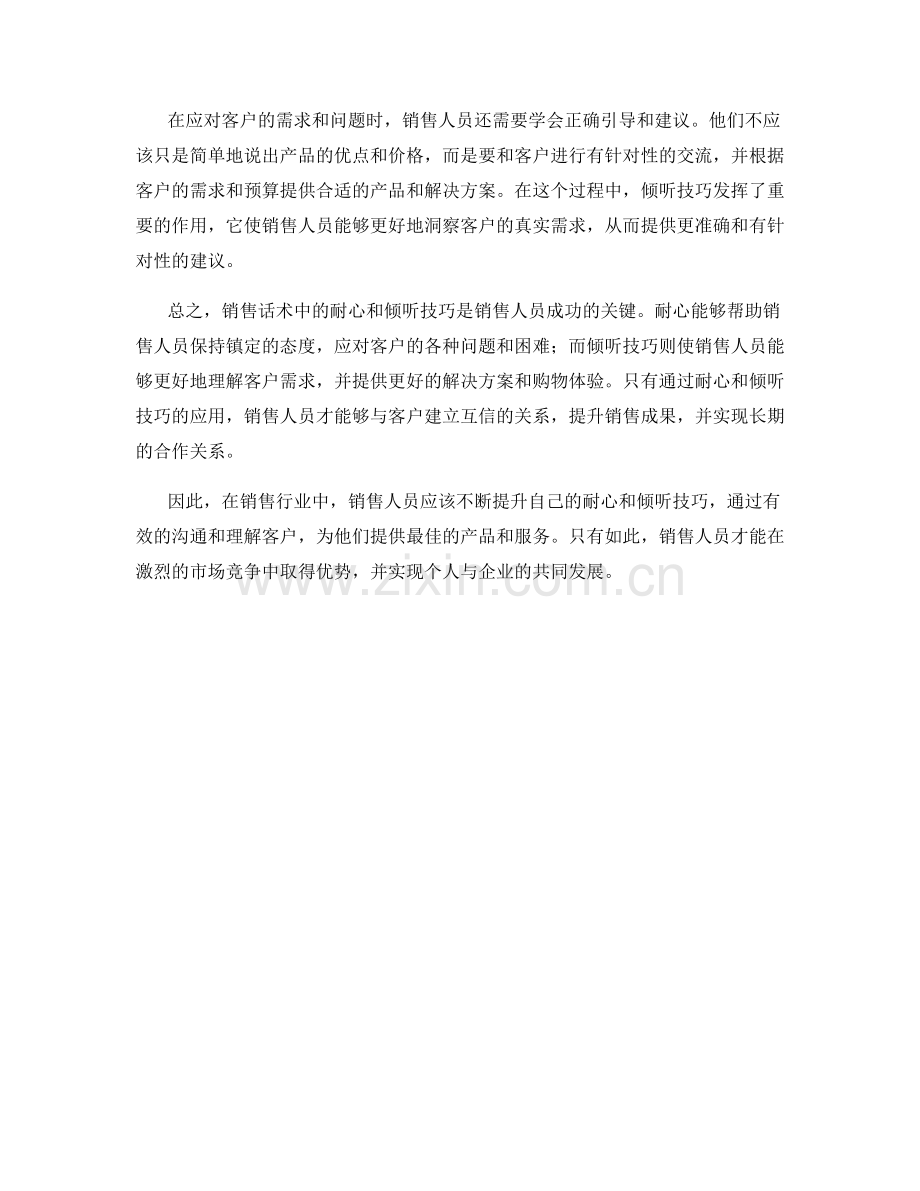 在应对客户的需求和问题时，销售人员还需要学会正确引导和建议。他们不应该只是简单地说出产品的优点和价格，而是要和客户进行有针对性的交流，并根据客户的需求和预算提供合适的产品和解决方案。在这个过程中，倾听技巧发挥了重要的作用，它使销售人员能够更好地洞察客户的真实需求，从而提供更准确和有针对性的建议。

总之，销售话术中的耐心和倾听技巧是销售人员成功的关键。耐心能够帮助销售人员保持镇定的态度，应对客户的各种问题和困难；而倾听技巧则使销售人员能够更好地理解客户需求，并提供更好的解决方案和购物体验。只有通过耐心和倾听技巧的应用，销售人员才能够与客户建立互信的关系，提升销售成果，并实现长期的合作关系。

因此，在销售行业中，销售人员应该不断提升自己的耐心和倾听技巧，通过有效的沟通和理解客户，为他们提供最佳的产品和服务。只有如此，销售人员才能在激烈的市场竞争中取得优势，并实现个人与企业的共同发展。

www.zixin.com.cn